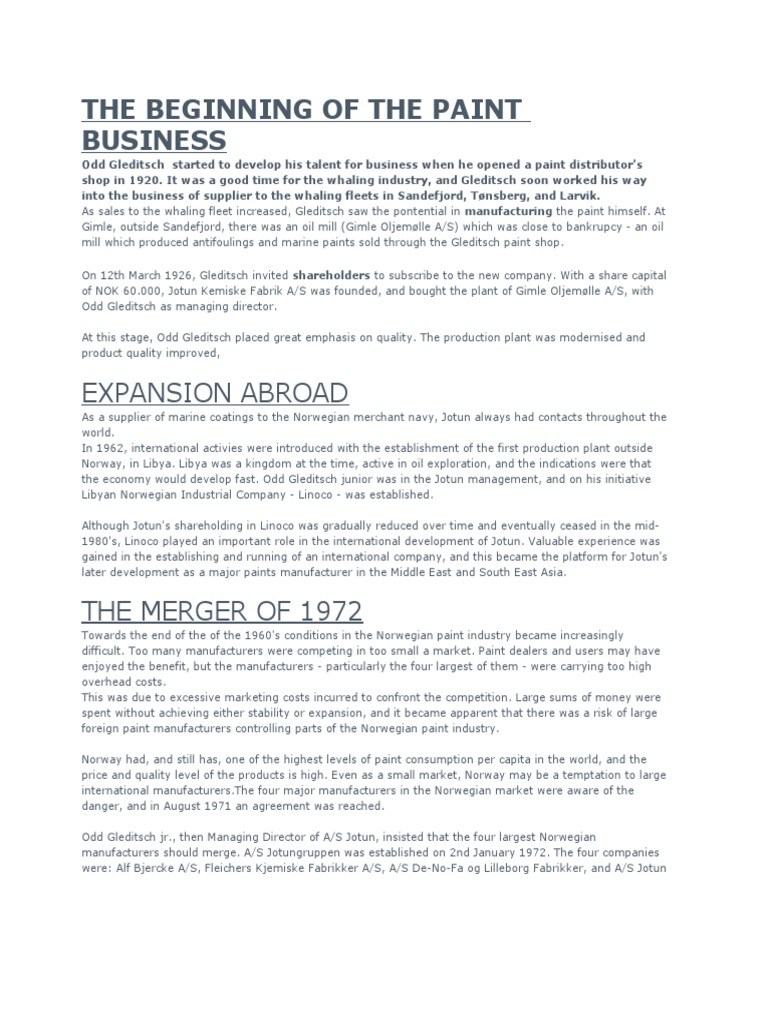 THE BEGINNING OF THE PAINT BUSINESS

Odd Gleditsch started to develop his talent for business when he opened a paint distributor's shop in 1920. It was a good time for the whaling industry, and Gleditsch soon worked his way into the business of supplier to the whaling fleets in Sandefjord, Tønsberg, and Larvik.
As sales to the whaling fleet increased, Gleditsch saw the pontential in manufacturing the paint himself. At Gimle, outside Sandefjord, there was an oil mill (Gimle Oljemølle A/S) which was close to bankrupcy - an oil mill which produced antifoulings and marine paints sold through the Gleditsch paint shop.

On 12th March 1926, Gleditsch invited shareholders to subscribe to the new company. With a share capital of NOK 60.000, Jotun Kemiske Fabrik A/S was founded, and bought the plant of Gimle Oljemølle A/S, with Odd Gleditsch as managing director.

At this stage, Odd Gleditsch placed great emphasis on quality. The production plant was modernised and product quality improved,

EXPANSION ABROAD

As a supplier of marine coatings to the Norwegian merchant navy, Jotun always had contacts throughout the world.
In 1962, international activies were introduced with the establishment of the first production plant outside Norway, in Libya. Libya was a kingdom at the time, active in oil exploration, and the indications were that the economy would develop fast. Odd Gleditsch junior was in the Jotun management, and on his initiative Libyan Norwegian Industrial Company - Linoco - was established.

Although Jotun's shareholding in Linoco was gradually reduced over time and eventually ceased in the mid-1980's, Linoco played an important role in the international development of Jotun. Valuable experience was gained in the establishing and running of an international company, and this became the platform for Jotun's later development as a major paints manufacturer in the Middle East and South East Asia.

THE MERGER OF 1972

Towards the end of the of the 1960's conditions in the Norwegian paint industry became increasingly difficult. Too many manufacturers were competing in too small a market. Paint dealers and users may have enjoyed the benefit, but the manufacturers - particularly the four largest of them - were carrying too high overhead costs.
This was due to excessive marketing costs incurred to confront the competition. Large sums of money were spent without achieving either stability or expansion, and it became apparent that there was a risk of large foreign paint manufacturers controlling parts of the Norwegian paint industry.

Norway had, and still has, one of the highest levels of paint consumption per capita in the world, and the price and quality level of the products is high. Even as a small market, Norway may be a temptation to large international manufacturers.The four major manufacturers in the Norwegian market were aware of the danger, and in August 1971 an agreement was reached.

Odd Gleditsch jr., then Managing Director of A/S Jotun, insisted that the four largest Norwegian manufacturers should merge. A/S Jotungruppen was established on 2nd January 1972. The four companies were: Alf Bjercke A/S, Fleichers Kjemiske Fabrikker A/S, A/S De-No-Fa og Lilleborg Fabrikker, and A/S Jotun